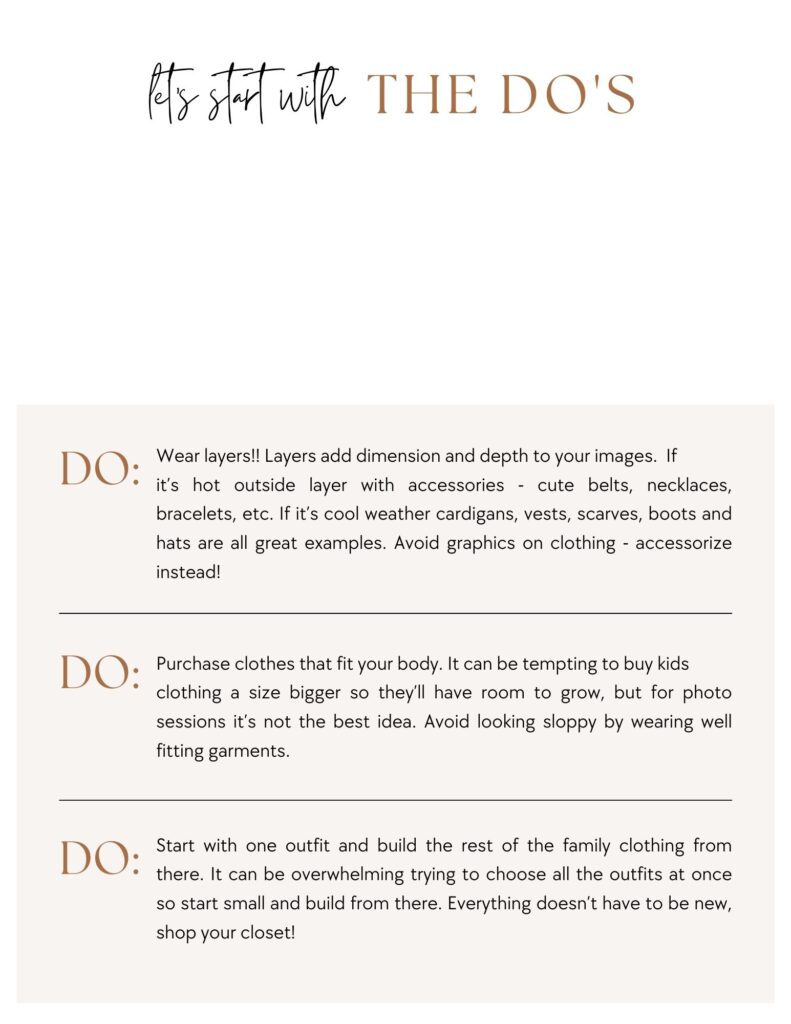 let's start with THE DO'S

DO: Wear layers!! Layers add dimension and depth to your images. If it's hot outside layer with accessories - cute belts, necklaces, bracelets, etc. If it's cool weather cardigans, vests, scarves, boots and hats are all great examples. Avoid graphics on clothing - accessorize instead!

DO: Purchase clothes that fit your body. It can be tempting to buy kids clothing a size bigger so they'll have room to grow, but for photo sessions it's not the best idea. Avoid looking sloppy by wearing well fitting garments.

DO: Start with one outfit and build the rest of the family clothing from there. It can be overwhelming trying to choose all the outfits at once so start small and build from there. Everything doesn't have to be new, shop your closet!